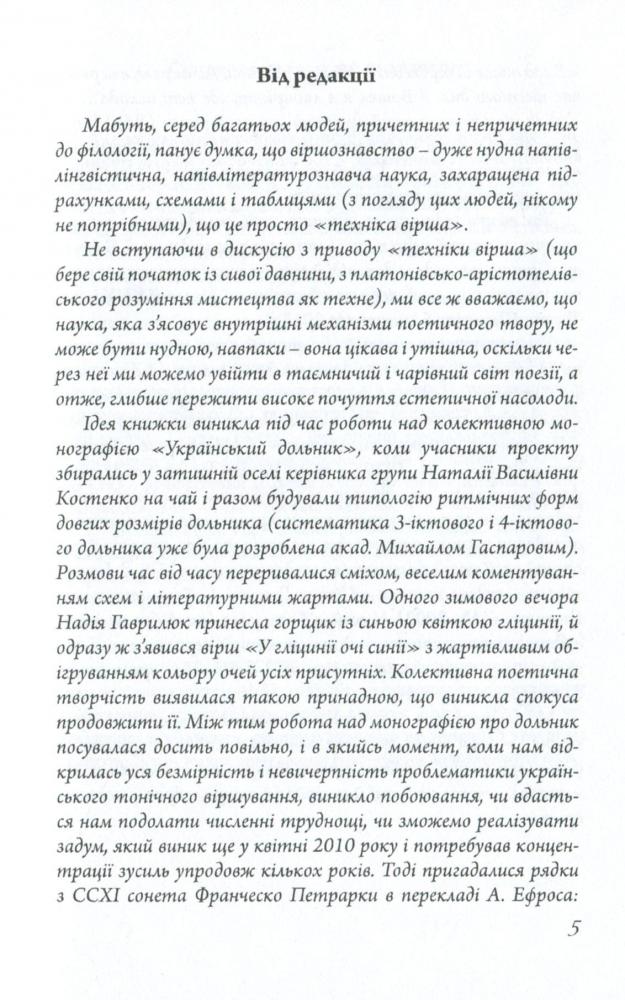 Від редакції

Мабуть, серед багатьох людей, причетних і непричетних до філології, панує думка, що віршознавство – дуже нудна напівлінгвістична, напівлітературознавча наука, захаращена підрахунками, схемами і таблицями (з погляду цих людей, нікому не потрібними), що це просто «техніка вірша».

Не вступаючи в дискусію з приводу «техніки вірша» (що бере свій початок із сивої давнини, з платонівсько-арістотелівського розуміння мистецтва як техне), ми все ж вважаємо, що наука, яка з'ясовує внутрішні механізми поетичного твору, не може бути нудною, навпаки – вона цікава і утішна, оскільки через неї ми можемо увійти в таємничий і чарівний світ поезії, а отже, глибше пережити високе почуття естетичної насолоди.

Ідея книжки виникла під час роботи над колективною монографією «Український дольник», коли учасники проекту збирались у затишній оселі керівника групи Наталії Василівни Костенко на чай і разом будували типологію ритмічних форм довгих розмірів дольника (систематика 3-іктового і 4-іктового дольника уже була розроблена акад. Михайлом Гаспаровим). Розмови час від часу переривалися сміхом, веселим коментуванням схем і літературними жартами. Одного зимового вечора Надія Гаврилюк принесла горщик із синьою квіткою гліцинії, й одразу ж з'явився вірш «У гліцинії очі синії» з жартівливим обігруванням кольору очей усіх присутніх. Колективна поетична творчість виявилася такою принадною, що виникла спокуса продовжити її. Між тим робота над монографією про дольник посувалася досить повільно, і в якийсь момент, коли нам відкрилась уся безмірність і невичерпність проблематики українського тонічного віршування, виникло побоювання, чи вдасться нам подолати численні труднощі, чи зможемо реалізувати задум, який виник ще у квітні 2010 року і потребував концентрації зусиль упродовж кількох років. Тоді пригадалися рядки з CCXI сонета Франческо Петрарки в перекладі А. Ефроса:

5